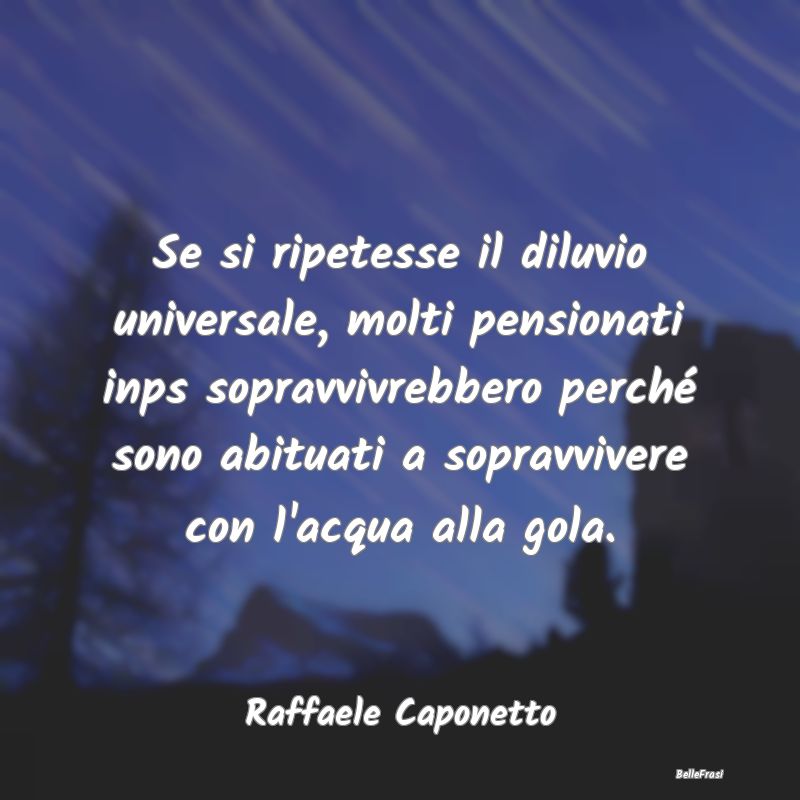 Se si ripetesse il diluvio universale, molti pensionati inps sopravvivrebbero perché sono abituati a sopravvivere con l'acqua alla gola.

Raffaele Caponetto

BelleFrasi